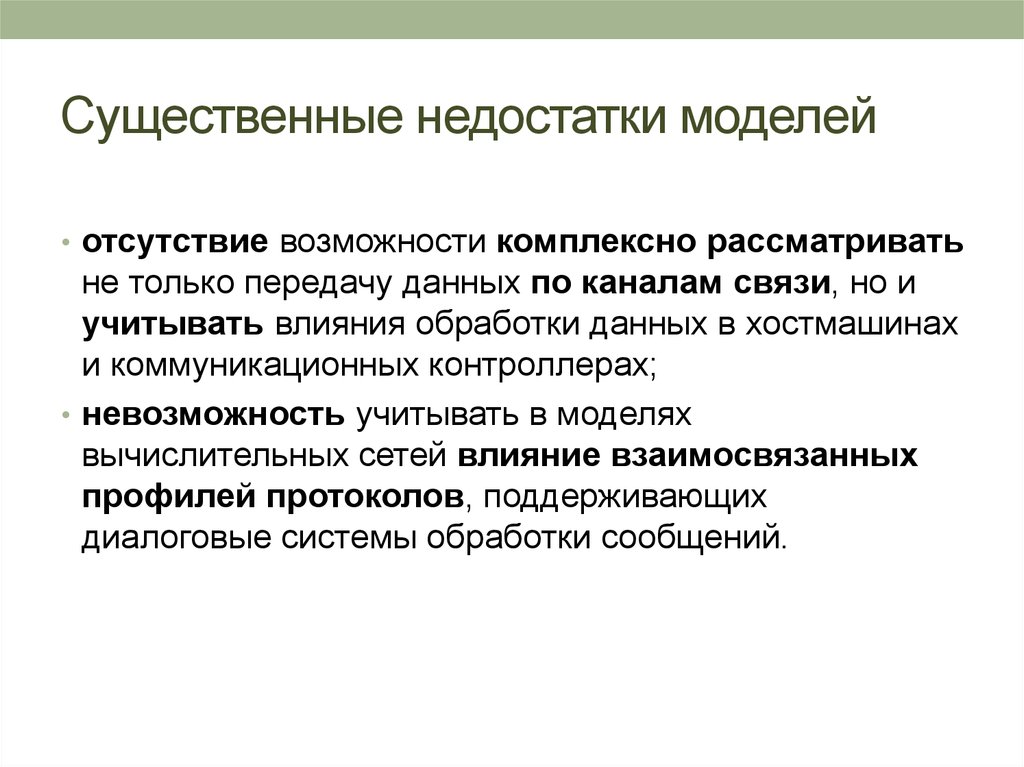 Существенные недостатки моделей

• отсутствие возможности комплексно рассматривать не только передачу данных по каналам связи, но и учитывать влияния обработки данных в хостмашинах и коммуникационных контроллерах;

• невозможность учитывать в моделях вычислительных сетей влияние взаимосвязанных профилей протоколов, поддерживающих диалоговые системы обработки сообщений.